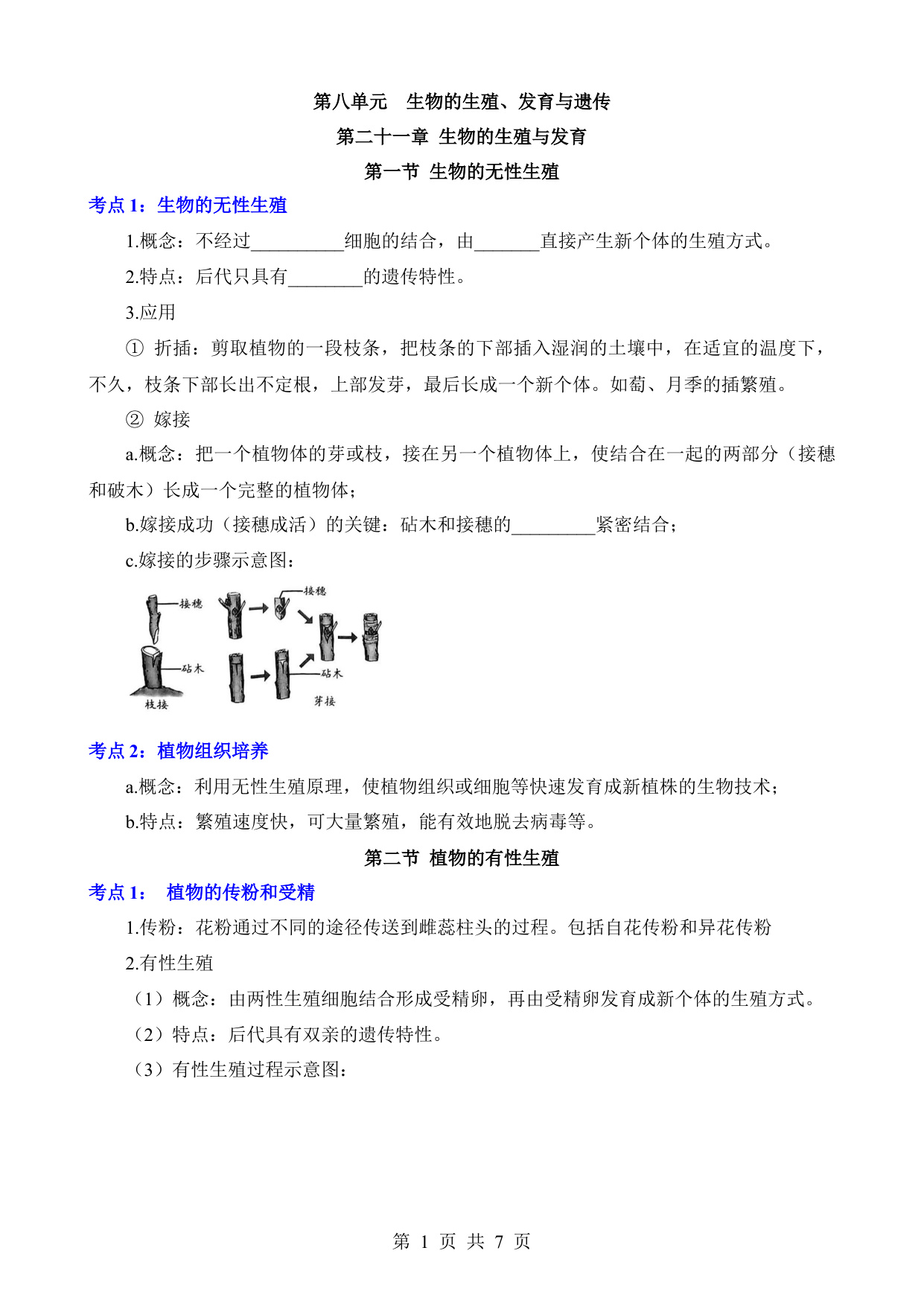 第八单元　生物的生殖、发育与遗传

第二十一章 生物的生殖与发育

第一节 生物的无性生殖

考点 1：生物的无性生殖

1.概念：不经过__________细胞的结合，由_______直接产生新个体的生殖方式。

2.特点：后代只具有________的遗传特性。

3.应用

① 折插：剪取植物的一段枝条，把枝条的下部插入湿润的土壤中，在适宜的温度下，不久，枝条下部长出不定根，上部发芽，最后长成一个新个体。如萄、月季的插繁殖。

② 嫁接

a.概念：把一个植物体的芽或枝，接在另一个植物体上，使结合在一起的两部分（接穗和破木）长成一个完整的植物体；

b.嫁接成功（接穗成活）的关键：砧木和接穗的_________紧密结合；

c.嫁接的步骤示意图：

接穗
砧木
枝接
接穗
砧木
芽接

考点 2：植物组织培养

a.概念：利用无性生殖原理，使植物组织或细胞等快速发育成新植株的生物技术；

b.特点：繁殖速度快，可大量繁殖，能有效地脱去病毒等。

第二节 植物的有性生殖

考点 1：　植物的传粉和受精

1.传粉：花粉通过不同的途径传送到雌蕊柱头的过程。包括自花传粉和异花传粉

2.有性生殖

（1）概念：由两性生殖细胞结合形成受精卵，再由受精卵发育成新个体的生殖方式。

（2）特点：后代具有双亲的遗传特性。

（3）有性生殖过程示意图：

第 1 页 共 7 页